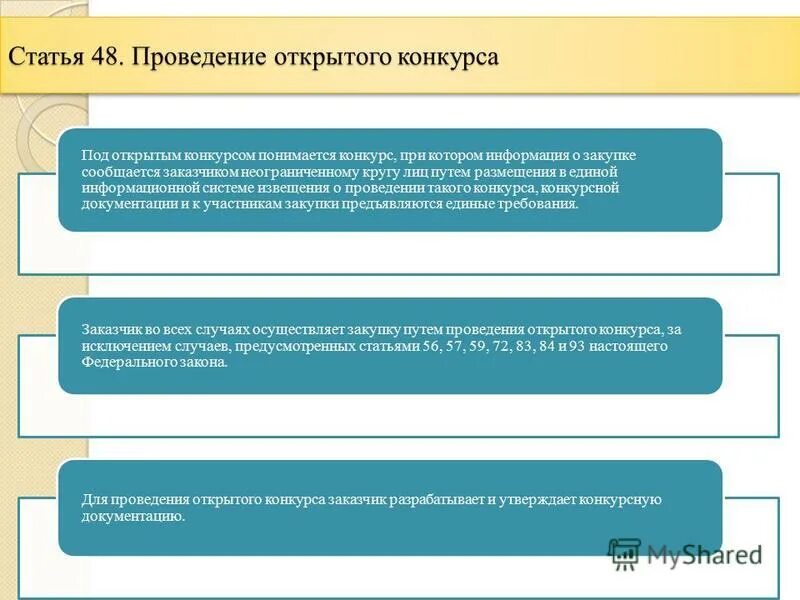 Статья 48. Проведение открытого конкурса

Под открытым конкурсом понимается конкурс, при котором информация о закупке сообщается заказчиком неограниченному кругу лиц путем размещения в единой информационной системе извещения о проведении такого конкурса, конкурсной документации и к участникам закупки предъявляются единые требования.

Заказчик во всех случаях осуществляет закупку путем проведения открытого конкурса, за исключением случаев, предусмотренных статьями 56, 57, 59, 72, 83, 84 и 93 настоящего Федерального закона.

Для проведения открытого конкурса заказчик разрабатывает и утверждает конкурсную документацию.

MyShared